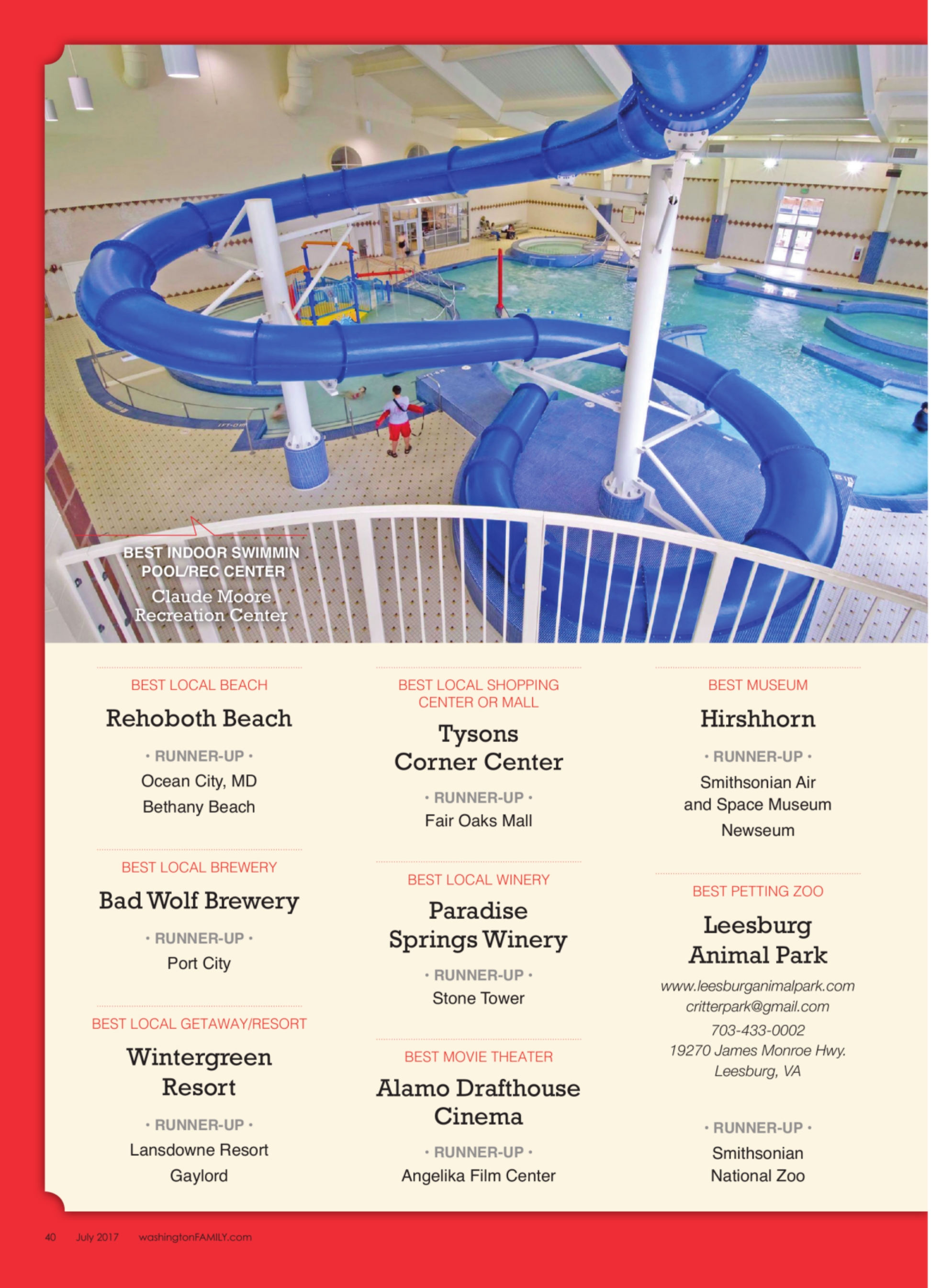 BEST INDOOR SWIMMIN POOL/REC CENTER
Claude Moore Recreation Center

BEST LOCAL BEACH
Rehoboth Beach
• RUNNER-UP •
Ocean City, MD
Bethany Beach

BEST LOCAL BREWERY
Bad Wolf Brewery
• RUNNER-UP •
Port City

BEST LOCAL GETAWAY/RESORT
Wintergreen Resort
• RUNNER-UP •
Lansdowne Resort
Gaylord

BEST LOCAL SHOPPING CENTER OR MALL
Tysons Corner Center
• RUNNER-UP •
Fair Oaks Mall

BEST LOCAL WINERY
Paradise Springs Winery
• RUNNER-UP •
Stone Tower

BEST MOVIE THEATER
Alamo Drafthouse Cinema
• RUNNER-UP •
Angelika Film Center

BEST MUSEUM
Hirshhorn
• RUNNER-UP •
Smithsonian Air and Space Museum
Newseum

BEST PETTING ZOO
Leesburg Animal Park
www.leesburganimalpark.com
critterpark@gmail.com
703-433-0002
19270 James Monroe Hwy.
Leesburg, VA

• RUNNER-UP •
Smithsonian National Zoo

40 July 2017 washingtonFAMILY.com